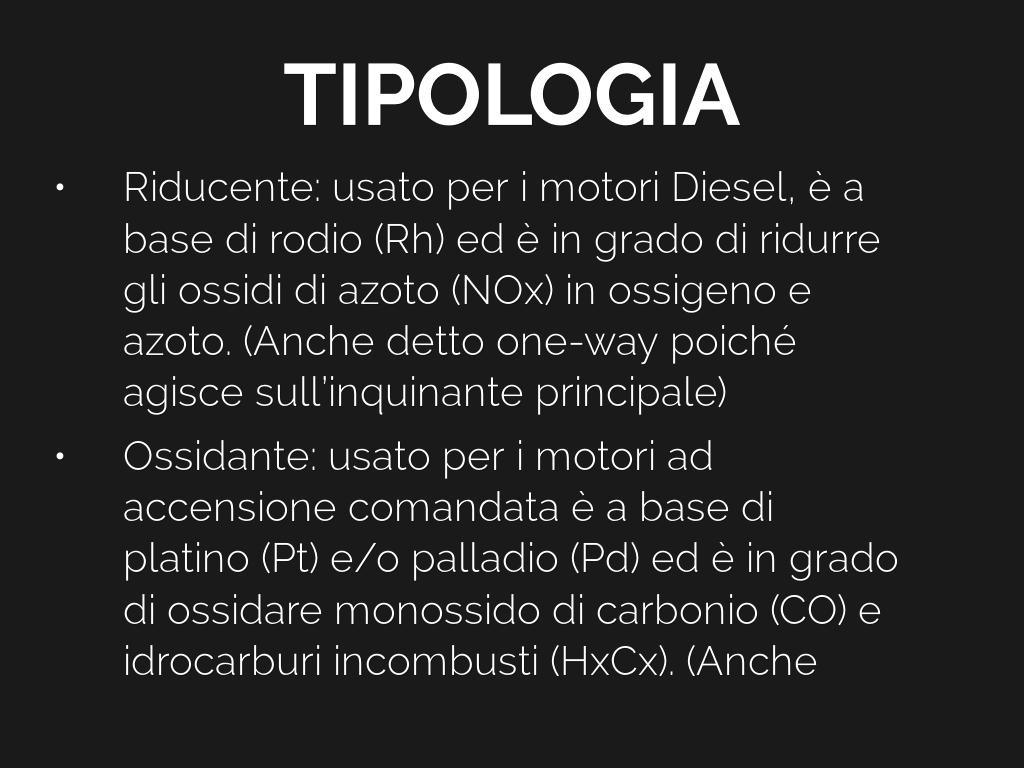 TIPOLOGIA

• Riducente: usato per i motori Diesel, è a base di rodio (Rh) ed è in grado di ridurre gli ossidi di azoto (NOx) in ossigeno e azoto. (Anche detto one-way poiché agisce sull'inquinante principale)

• Ossidante: usato per i motori ad accensione comandata è a base di platino (Pt) e/o palladio (Pd) ed è in grado di ossidare monossido di carbonio (CO) e idrocarburi incombusti (HxCx). (Anche